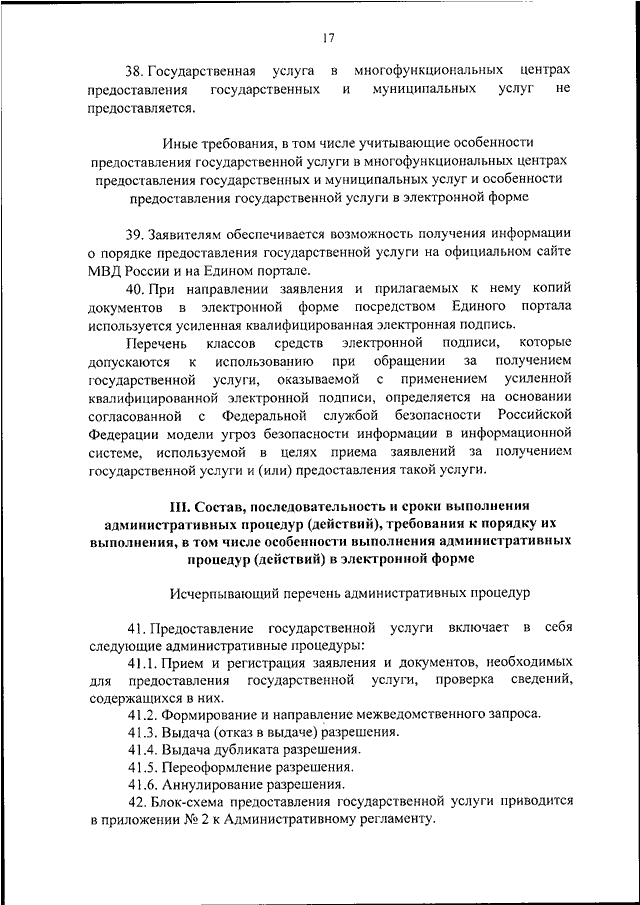 17

38. Государственная услуга в многофункциональных центрах предоставления государственных и муниципальных услуг не предоставляется.

Иные требования, в том числе учитывающие особенности предоставления государственной услуги в многофункциональных центрах предоставления государственных и муниципальных услуг и особенности предоставления государственной услуги в электронной форме

39. Заявителям обеспечивается возможность получения информации о порядке предоставления государственной услуги на официальном сайте МВД России и на Едином портале.

40. При направлении заявления и прилагаемых к нему копий документов в электронной форме посредством Единого портала используется усиленная квалифицированная электронная подпись.

Перечень классов средств электронной подписи, которые допускаются к использованию при обращении за получением государственной услуги, оказываемой с применением усиленной квалифицированной электронной подписи, определяется на основании согласованной с Федеральной службой безопасности Российской Федерации модели угроз безопасности информации в информационной системе, используемой в целях приема заявлений за получением государственной услуги и (или) предоставления такой услуги.

III. Состав, последовательность и сроки выполнения административных процедур (действий), требования к порядку их выполнения, в том числе особенности выполнения административных процедур (действий) в электронной форме

Исчерпывающий перечень административных процедур

41. Предоставление государственной услуги включает в себя следующие административные процедуры:

41.1. Прием и регистрация заявления и документов, необходимых для предоставления государственной услуги, проверка сведений, содержащихся в них.

41.2. Формирование и направление межведомственного запроса.

41.3. Выдача (отказ в выдаче) разрешения.

41.4. Выдача дубликата разрешения.

41.5. Переоформление разрешения.

41.6. Аннулирование разрешения.

42. Блок-схема предоставления государственной услуги приводится в приложении № 2 к Административному регламенту.